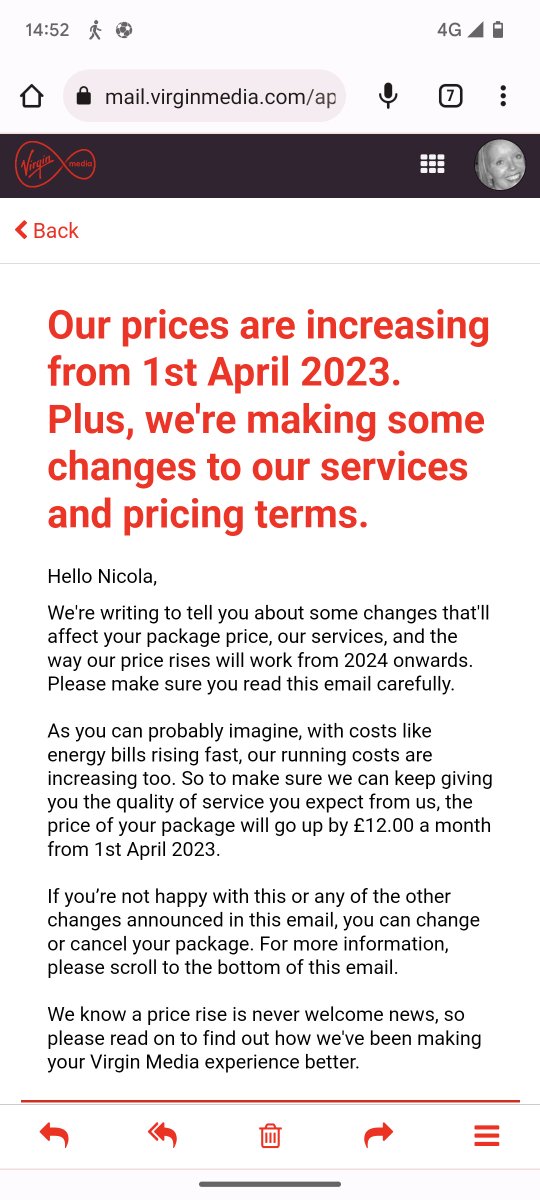 14:52

4G

mail.virginmedia.com/ap

7

Virgin media

Back

Our prices are increasing from 1st April 2023. Plus, we're making some changes to our services and pricing terms.

Hello Nicola,

We're writing to tell you about some changes that'll affect your package price, our services, and the way our price rises will work from 2024 onwards. Please make sure you read this email carefully.

As you can probably imagine, with costs like energy bills rising fast, our running costs are increasing too. So to make sure we can keep giving you the quality of service you expect from us, the price of your package will go up by £12.00 a month from 1st April 2023.

If you're not happy with this or any of the other changes announced in this email, you can change or cancel your package. For more information, please scroll to the bottom of this email.

We know a price rise is never welcome news, so please read on to find out how we've been making your Virgin Media experience better.